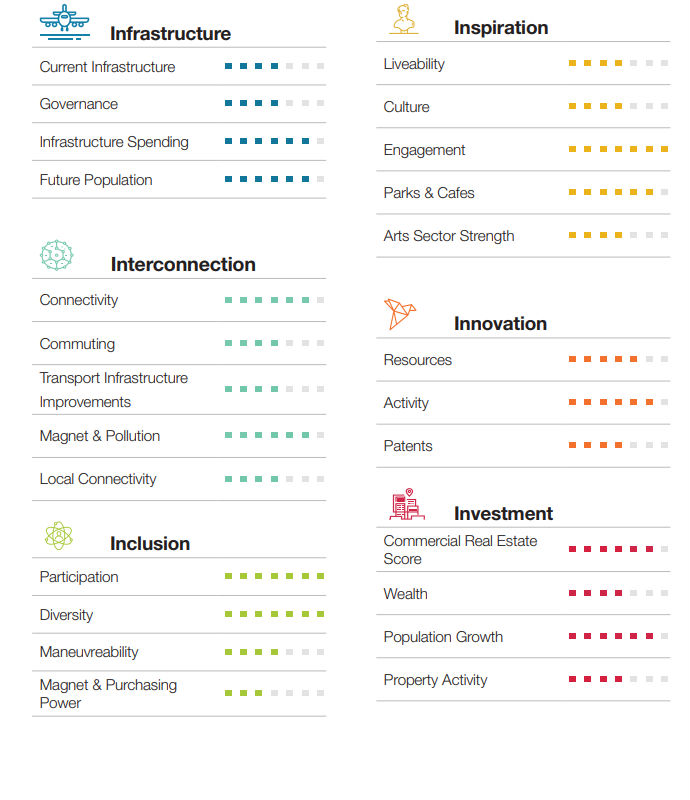 Infrastructure

Current Infrastructure

Governance

Infrastructure Spending

Future Population

Interconnection

Connectivity

Commuting

Transport Infrastructure Improvements

Magnet & Pollution

Local Connectivity

Inclusion

Participation

Diversity

Maneuvreability

Magnet & Purchasing Power

Inspiration

Liveability

Culture

Engagement

Parks & Cafes

Arts Sector Strength

Innovation

Resources

Activity

Patents

Investment

Commercial Real Estate Score

Wealth

Population Growth

Property Activity